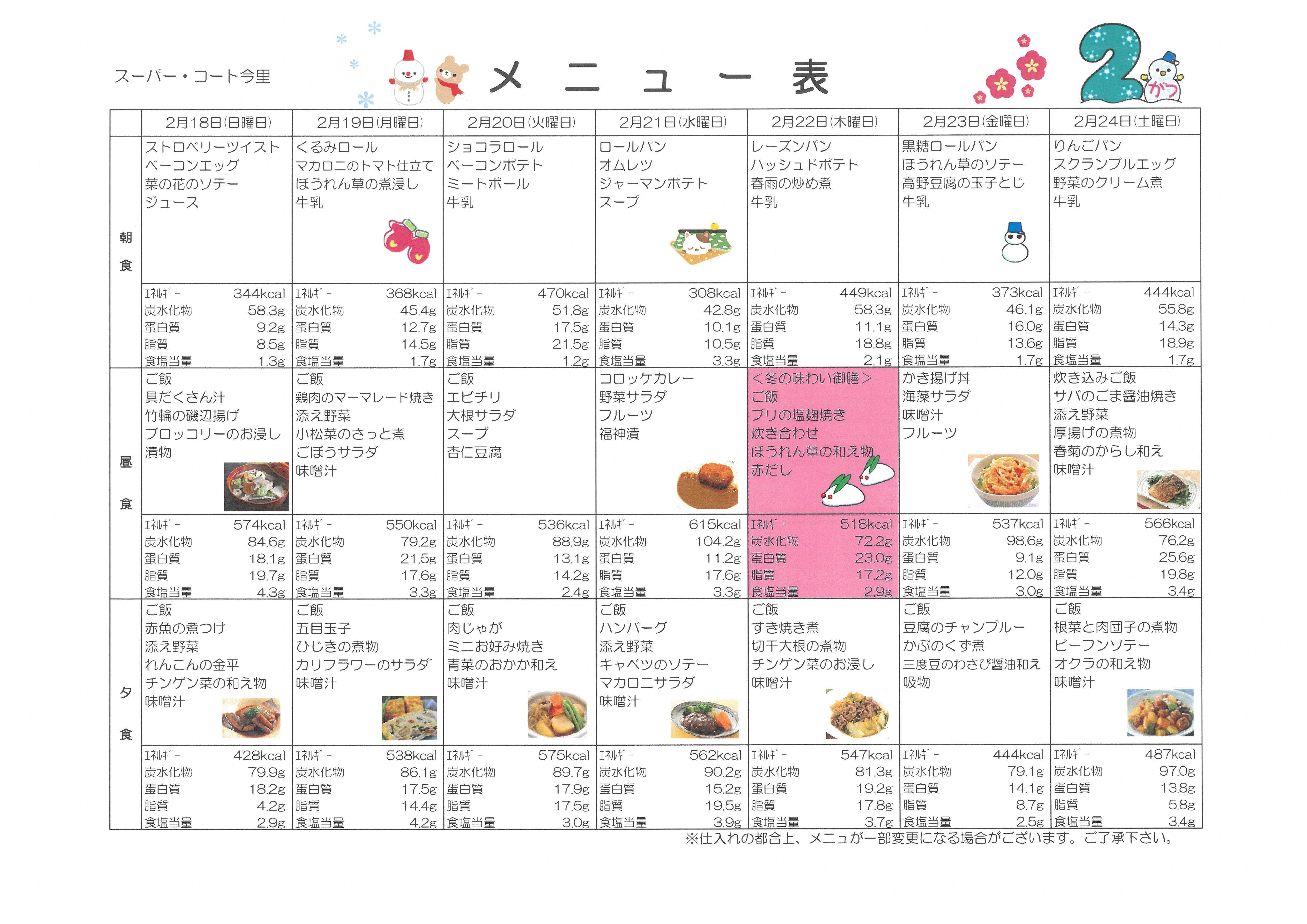 スーパー・コート今里

メニュー表

2がつ

| | 2月18日(日曜日) | 2月19日(月曜日) | 2月20日(火曜日) | 2月21日(水曜日) | 2月22日(木曜日) | 2月23日(金曜日) | 2月24日(土曜日) |
|---|---|---|---|---|---|---|---|
| 朝食 | ストロベリーツイスト ベーコンエッグ 菜の花のソテー ジュース | くるみロール マカロニのトマト仕立て ほうれん草の煮浸し 牛乳 | ショコラロール ベーコンポテト ミートボール 牛乳 | ロールパン オムレツ ジャーマンポテト スープ | レーズンパン ハッシュドポテト 春雨の炒め煮 牛乳 | 黒糖ロールパン ほうれん草のソテー 高野豆腐の玉子とじ 牛乳 | りんごパン スクランブルエッグ 野菜のクリーム煮 牛乳 |
| | ｴﾈﾙｷﾞｰ 344kcal 炭水化物 58.3g 蛋白質 9.2g 脂質 8.5g 食塩当量 1.3g | ｴﾈﾙｷﾞｰ 368kcal 炭水化物 45.4g 蛋白質 12.7g 脂質 14.5g 食塩当量 1.7g | ｴﾈﾙｷﾞｰ 470kcal 炭水化物 51.8g 蛋白質 17.5g 脂質 21.5g 食塩当量 1.2g | ｴﾈﾙｷﾞｰ 308kcal 炭水化物 42.8g 蛋白質 10.1g 脂質 10.5g 食塩当量 3.3g | ｴﾈﾙｷﾞｰ 449kcal 炭水化物 58.3g 蛋白質 11.1g 脂質 18.8g 食塩当量 2.1g | ｴﾈﾙｷﾞｰ 373kcal 炭水化物 46.1g 蛋白質 16.0g 脂質 13.6g 食塩当量 1.7g | ｴﾈﾙｷﾞｰ 444kcal 炭水化物 55.8g 蛋白質 14.3g 脂質 18.9g 食塩当量 1.7g |
| 昼食 | ご飯 具だくさん汁 竹輪の磯辺揚げ ブロッコリーのお浸し 漬物 | ご飯 鶏肉のマーマレード焼き 添え野菜 小松菜のさっと煮 ごぼうサラダ 味噌汁 | ご飯 エビチリ 大根サラダ スープ 杏仁豆腐 | コロッケカレー 野菜サラダ フルーツ 福神漬 | <冬の味わい御膳> ご飯 ブリの塩麹焼き 炊き合わせ ほうれん草の和え物 赤だし | かき揚げ丼 海藻サラダ 味噌汁 フルーツ | 炊き込みご飯 サバのごま醤油焼き 添え野菜 厚揚げの煮物 春菊のからし和え 味噌汁 |
| | ｴﾈﾙｷﾞｰ 574kcal 炭水化物 84.6g 蛋白質 18.1g 脂質 19.7g 食塩当量 4.3g | ｴﾈﾙｷﾞｰ 550kcal 炭水化物 79.2g 蛋白質 21.5g 脂質 17.6g 食塩当量 3.3g | ｴﾈﾙｷﾞｰ 536kcal 炭水化物 88.9g 蛋白質 13.1g 脂質 14.2g 食塩当量 2.4g | ｴﾈﾙｷﾞｰ 615kcal 炭水化物 104.2g 蛋白質 11.2g 脂質 17.6g 食塩当量 3.3g | ｴﾈﾙｷﾞｰ 518kcal 炭水化物 72.2g 蛋白質 23.0g 脂質 17.2g 食塩当量 2.9g | ｴﾈﾙｷﾞｰ 537kcal 炭水化物 98.6g 蛋白質 9.1g 脂質 12.0g 食塩当量 3.0g | ｴﾈﾙｷﾞｰ 566kcal 炭水化物 76.2g 蛋白質 25.6g 脂質 19.8g 食塩当量 3.4g |
| 夕食 | ご飯 赤魚の煮つけ 添え野菜 れんこんの金平 チンゲン菜の和え物 味噌汁 | ご飯 五目玉子 ひじきの煮物 カリフラワーのサラダ 味噌汁 | ご飯 肉じゃが ミニお好み焼き 青菜のおかか和え 味噌汁 | ご飯 ハンバーグ 添え野菜 キャベツのソテー マカロニサラダ 味噌汁 | ご飯 すき焼き煮 切干大根の煮物 チンゲン菜のお浸し 味噌汁 | ご飯 豆腐のチャンプルー かぶのくず煮 三度豆のわさび醤油和え 吸物 | ご飯 根菜と肉団子の煮物 ビーフンソテー オクラの和え物 味噌汁 |
| | ｴﾈﾙｷﾞｰ 428kcal 炭水化物 79.9g 蛋白質 18.2g 脂質 4.2g 食塩当量 2.9g | ｴﾈﾙｷﾞｰ 538kcal 炭水化物 86.1g 蛋白質 17.5g 脂質 14.4g 食塩当量 4.2g | ｴﾈﾙｷﾞｰ 575kcal 炭水化物 89.7g 蛋白質 17.9g 脂質 17.5g 食塩当量 3.0g | ｴﾈﾙｷﾞｰ 562kcal 炭水化物 90.2g 蛋白質 15.2g 脂質 19.5g 食塩当量 3.9g | ｴﾈﾙｷﾞｰ 547kcal 炭水化物 81.3g 蛋白質 19.2g 脂質 17.8g 食塩当量 3.7g | ｴﾈﾙｷﾞｰ 444kcal 炭水化物 79.1g 蛋白質 14.1g 脂質 8.7g 食塩当量 2.5g | ｴﾈﾙｷﾞｰ 487kcal 炭水化物 97.0g 蛋白質 13.8g 脂質 5.8g 食塩当量 3.4g |

※仕入れの都合上、メニュが一部変更になる場合がございます。ご了承下さい。